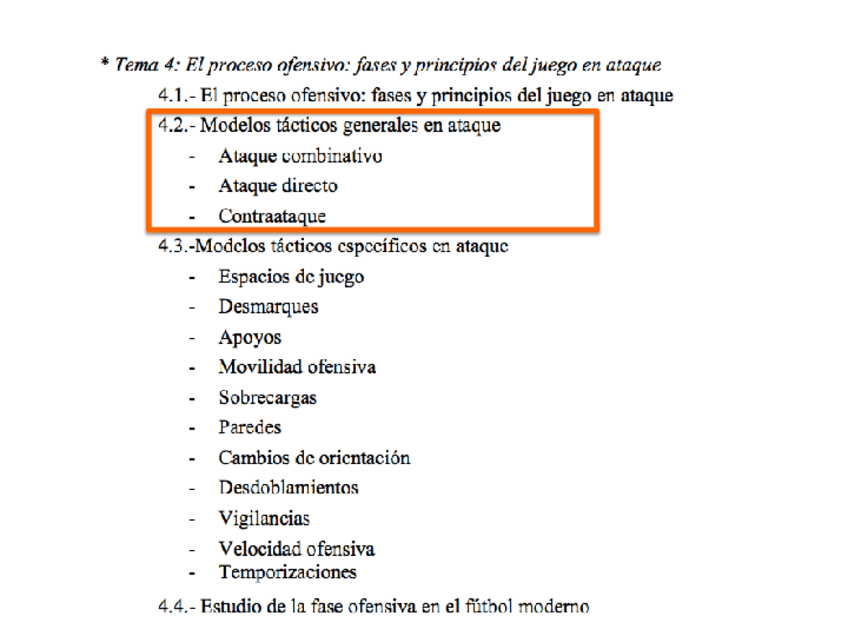 * Tema 4: El proceso ofensivo: fases y principios del juego en ataque

4.1.- El proceso ofensivo: fases y principios del juego en ataque

4.2.- Modelos tácticos generales en ataque
- Ataque combinativo
- Ataque directo
- Contraataque

4.3.-Modelos tácticos específicos en ataque
- Espacios de juego
- Desmarques
- Apoyos
- Movilidad ofensiva
- Sobrecargas
- Paredes
- Cambios de orientación
- Desdoblamientos
- Vigilancias
- Velocidad ofensiva
- Temporizaciones

4.4.- Estudio de la fase ofensiva en el fútbol moderno